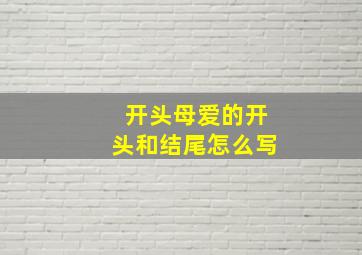 开头母爱的开头和结尾怎么写